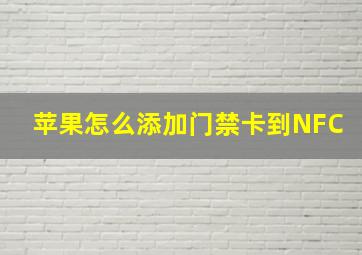 苹果怎么添加门禁卡到NFC